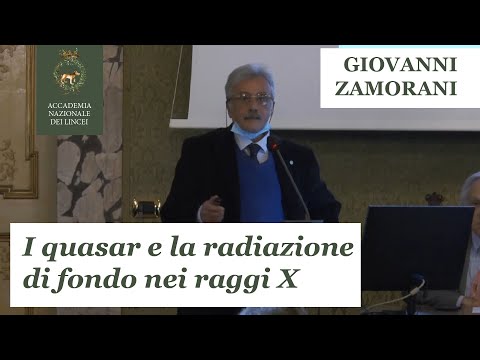 ACCADEMIA NAZIONALE DEI LINCEI

GIOVANNI ZAMORANI

I quasar e la radiazione di fondo nei raggi X